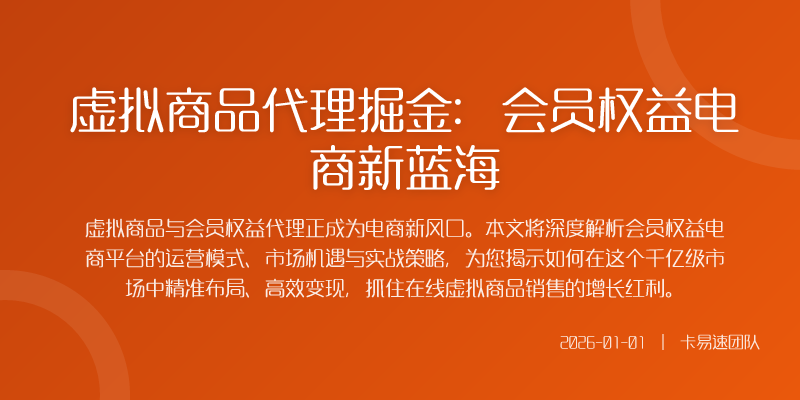 虚拟商品代理掘金：会员权益电商新蓝海

虚拟商品与会员权益代理正成为电商新风口。本文将深度解析会员权益电商平台的运营模式、市场机遇与实战策略，为您揭示如何在这个千亿级市场中精准布局、高效变现，抓住在线虚拟商品销售的增长红利。

2026-01-01 | 卡易速团队